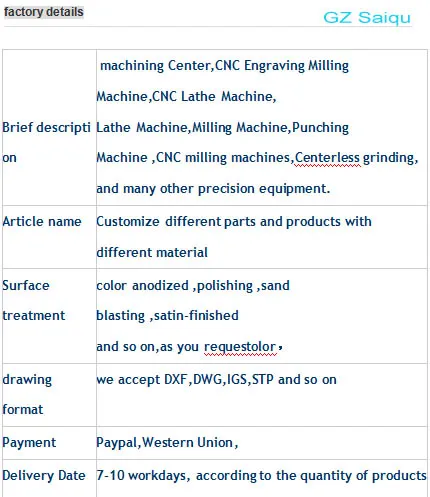 factory details

GZ Saiqu

| | |
|---|---|
| Brief description | machining Center,CNC Engraving Milling Machine,CNC Lathe Machine, Lathe Machine,Milling Machine,Punching Machine ,CNC milling machines,Centerless grinding, and many other precision equipment. |
| Article name | Customize different parts and products with different material |
| Surface treatment | color anodized ,polishing ,sand blasting ,satin-finished and so on,as you requestolor， |
| drawing format | we accept DXF,DWG,IGS,STP and so on |
| Payment | Paypal,Western Union, |
| Delivery Date | 7-10 workdays, according to the quantity of products |